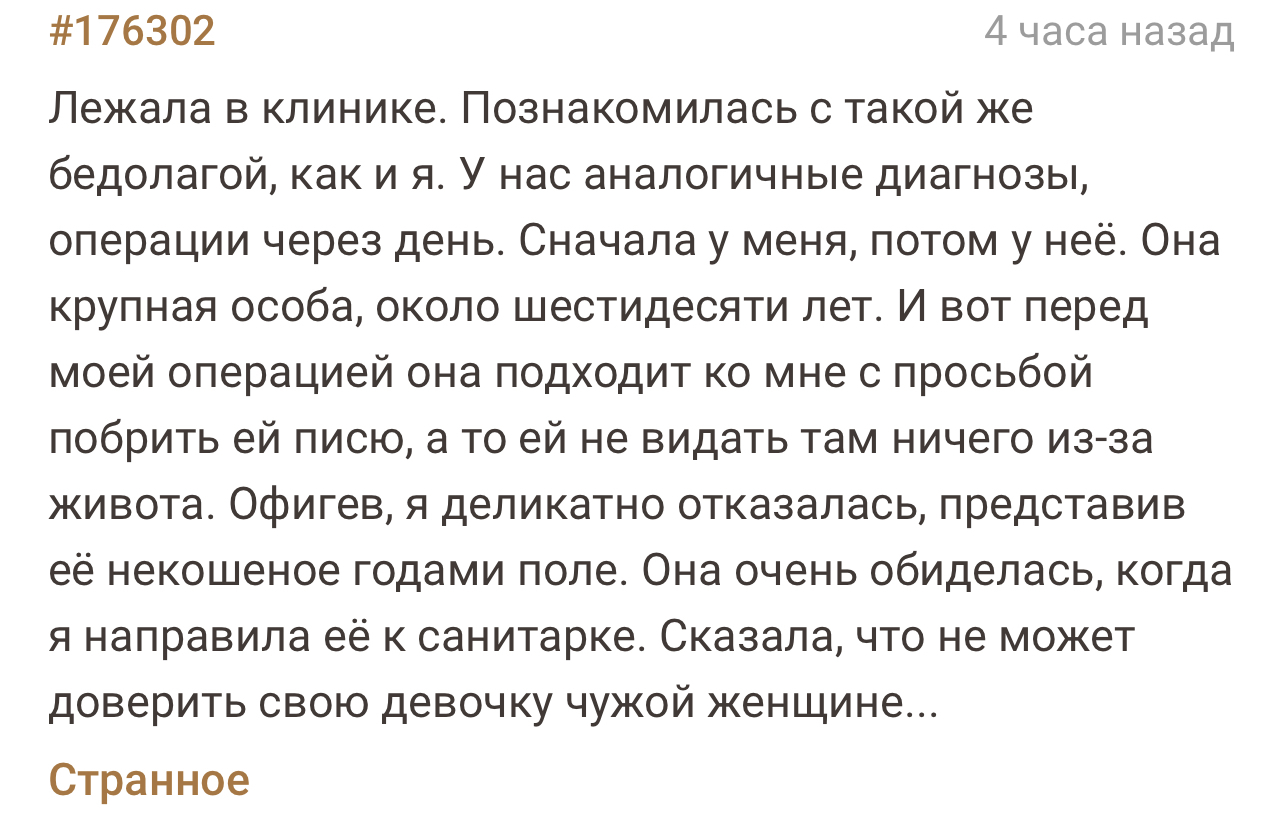 #176302

4 часа назад

Лежала в клинике. Познакомилась с такой же бедолагой, как и я. У нас аналогичные диагнозы, операции через день. Сначала у меня, потом у неё. Она крупная особа, около шестидесяти лет. И вот перед моей операцией она подходит ко мне с просьбой побрить ей писю, а то ей не видать там ничего из-за живота. Офигев, я деликатно отказалась, представив её некошеное годами поле. Она очень обиделась, когда я направила её к санитарке. Сказала, что не может доверить свою девочку чужой женщине...

Странное